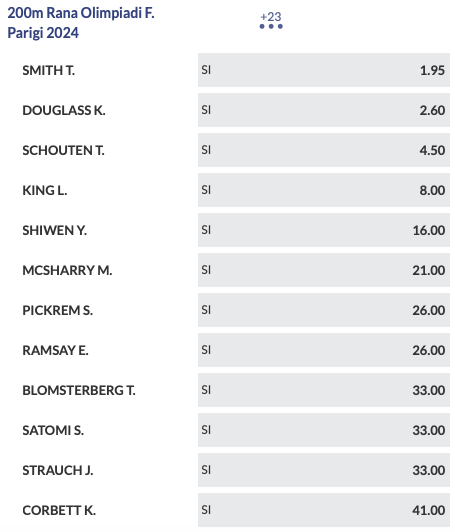 200m Rana Olimpiadi F. Parigi 2024

+23

| | | |
|---|---|---|
| SMITH T. | SI | 1.95 |
| DOUGLASS K. | SI | 2.60 |
| SCHOUTEN T. | SI | 4.50 |
| KING L. | SI | 8.00 |
| SHIWEN Y. | SI | 16.00 |
| MCSHARRY M. | SI | 21.00 |
| PICKREM S. | SI | 26.00 |
| RAMSAY E. | SI | 26.00 |
| BLOMSTERBERG T. | SI | 33.00 |
| SATOMI S. | SI | 33.00 |
| STRAUCH J. | SI | 33.00 |
| CORBETT K. | SI | 41.00 |